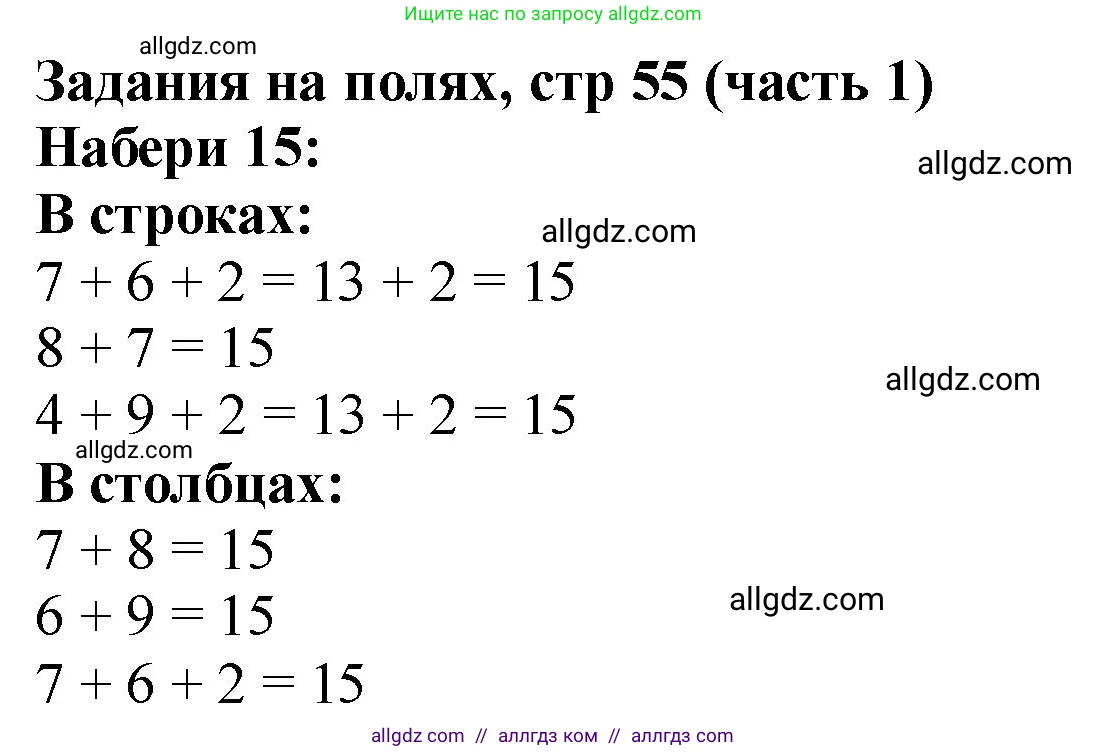 Ищите нас по запросу allgdz.com

allgdz.com

Задания на полях, стр 55 (часть 1)

Набери 15:

allgdz.com

В строках:

allgdz.com

$7 + 6 + 2 = 13 + 2 = 15$

$8 + 7 = 15$

allgdz.com

$4 + 9 + 2 = 13 + 2 = 15$

allgdz.com

В столбцах:

$7 + 8 = 15$

$6 + 9 = 15$

allgdz.com

$7 + 6 + 2 = 15$

allgdz com // аллгдз ком // аллгдз com